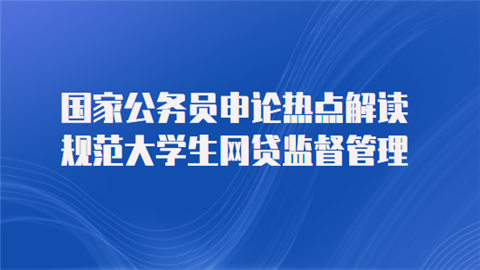 国家公务员申论热点解读
规范大学生网贷监督管理